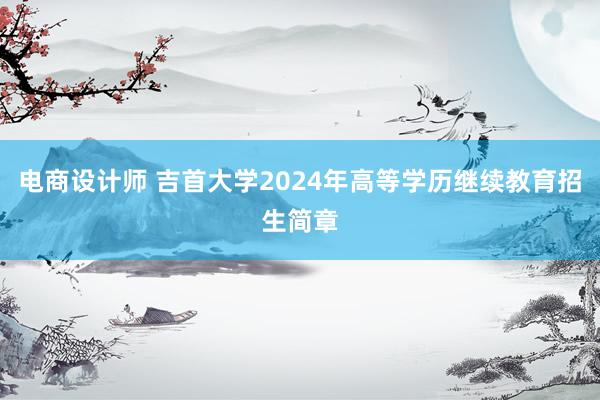 电商设计师 吉首大学2024年高等学历继续教育招生简章